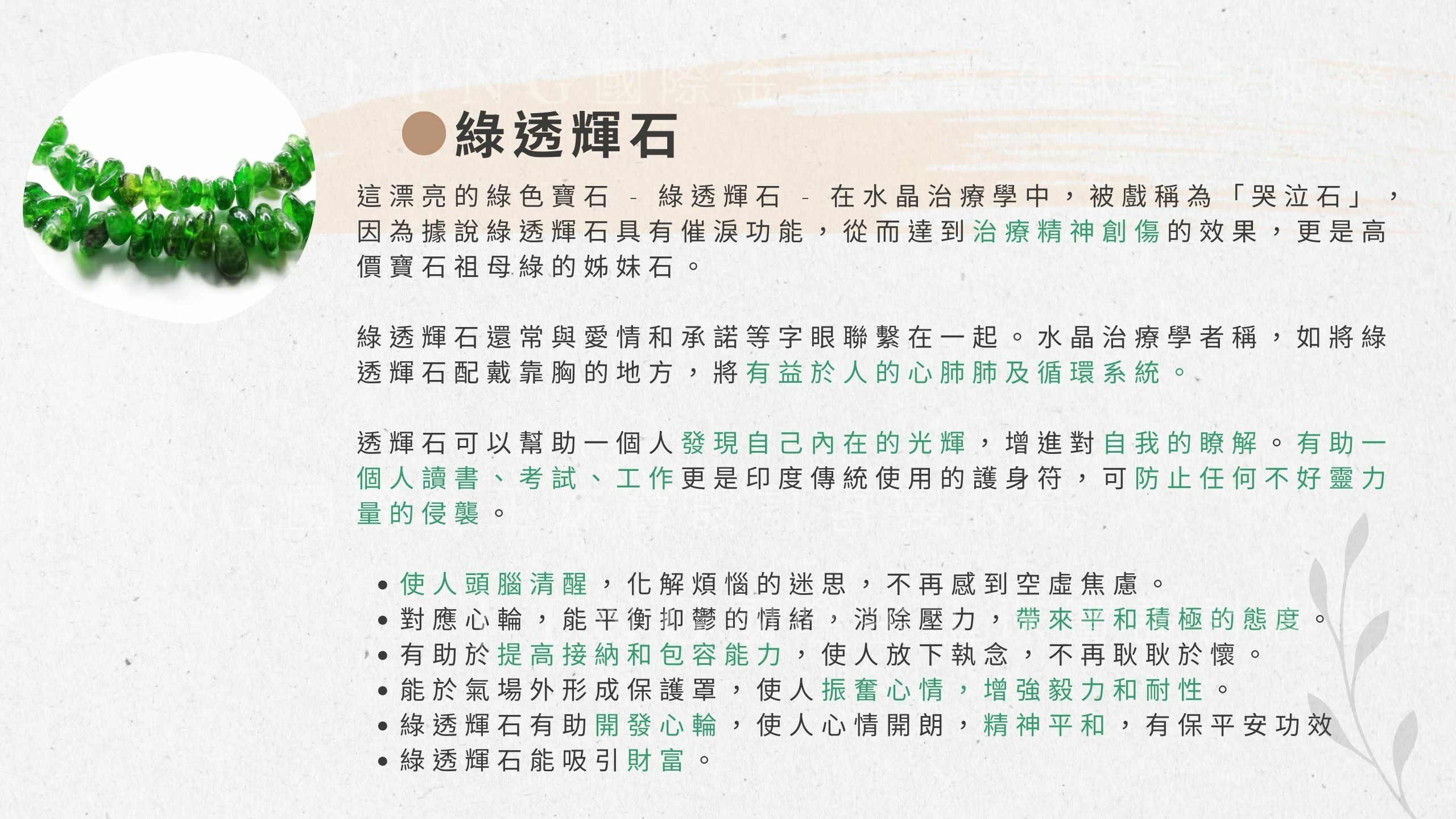 綠透輝石

這漂亮的綠色寶石 - 綠透輝石 - 在水晶治療學中，被戲稱為「哭泣石」，因為據說綠透輝石具有催淚功能，從而達到治療精神創傷的效果，更是高價寶石祖母綠的姊妹石。

綠透輝石還常與愛情和承諾等字眼聯繫在一起。水晶治療學者稱，如將綠透輝石配戴靠胸的地方，將有益於人的心肺肺及循環系統。

透輝石可以幫助一個人發現自己內在的光輝，增進對自我的瞭解。有助一個人讀書、考試、工作更是印度傳統使用的護身符，可防止任何不好靈力量的侵襲。

• 使人頭腦清醒，化解煩惱的迷思，不再感到空虛焦慮。
• 對應心輪，能平衡抑鬱的情緒，消除壓力，帶來平和積極的態度。
• 有助於提高接納和包容能力，使人放下執念，不再耿耿於懷。
• 能於氣場外形成保護罩，使人振奮心情，增強毅力和耐性。
• 綠透輝石有助開發心輪，使人心情開朗，精神平和，有保平安功效
• 綠透輝石能吸引財富。